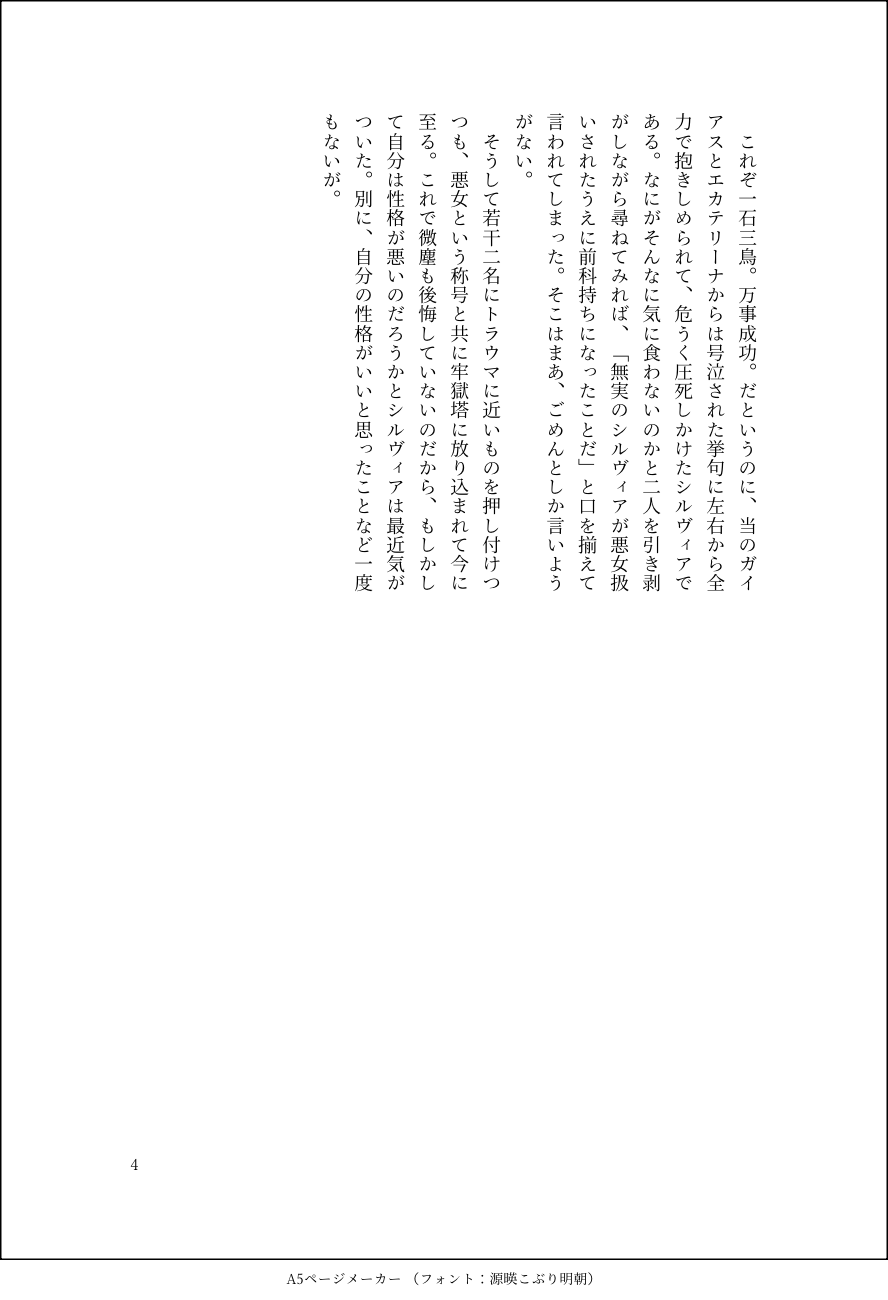 これぞ一石三鳥。万事成功。だというのに、当のガイアスとエカテリーナからは号泣された挙句に左右から全力で抱きしめられて、危うく圧死しかけたシルヴィアである。なにがそんなに気に食わないのかと二人を引き剥がしながら尋ねてみれば、「無実のシルヴィアが悪女扱いされたうえに前科持ちになったことだ」と口を揃えて言われてしまった。そこはまあ、ごめんとしか言いようがない。

そうして若干二名にトラウマに近いものを押し付けつつも、悪女という称号と共に牢獄塔に放り込まれて今に至る。これで微塵も後悔していないのだから、もしかして自分は性格が悪いのだろうかとシルヴィアは最近気がついた。別に、自分の性格がいいと思ったことなど一度もないが。

4

A5ページメーカー（フォント：源暎こぶり明朝）